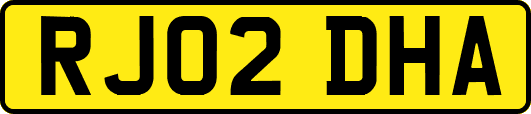 RJ02 DHA